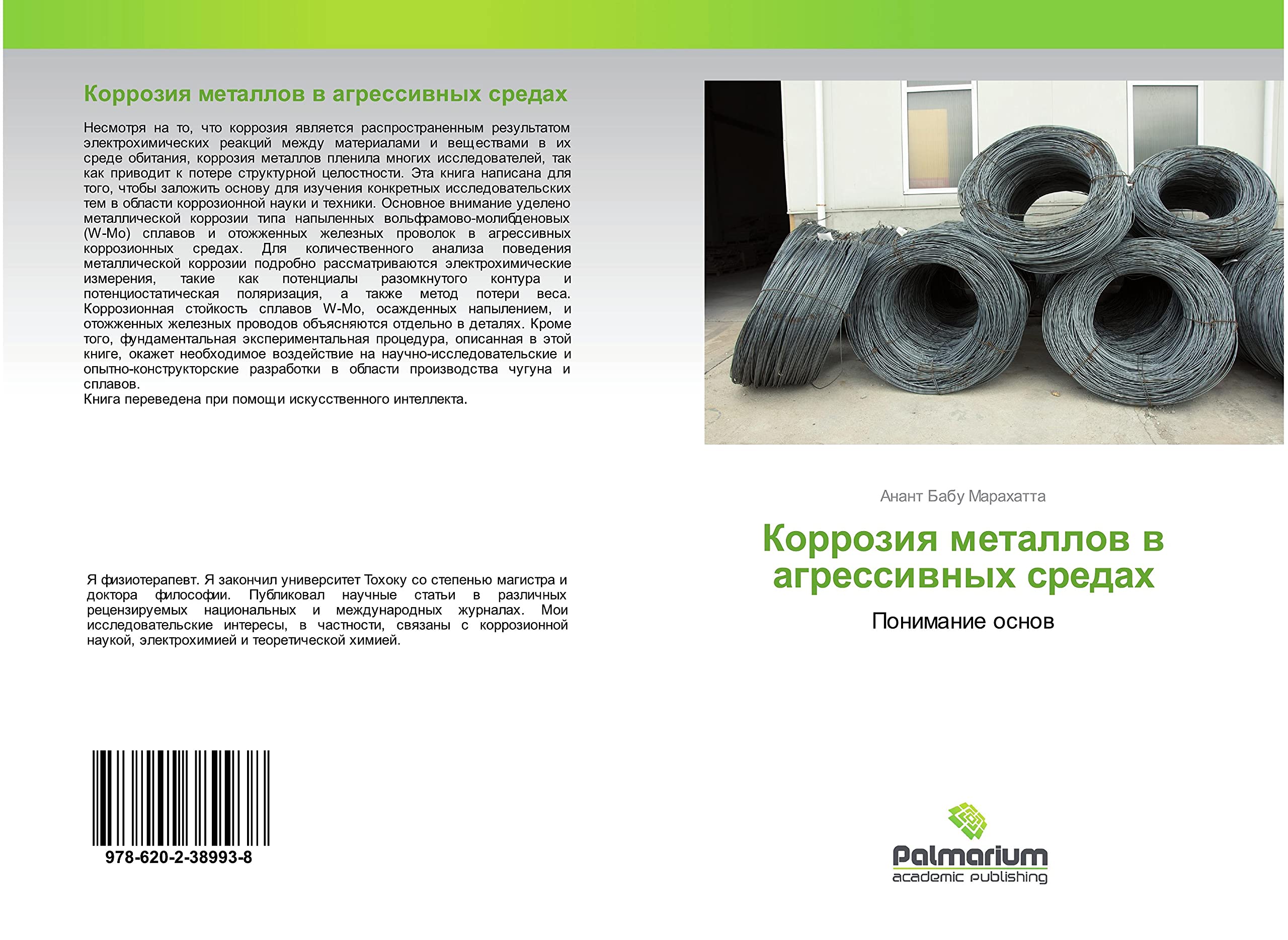 Коррозия металлов в агрессивных средах

Несмотря на то, что коррозия является распространенным результатом электрохимических реакций между материалами и веществами в их среде обитания, коррозия металлов пленила многих исследователей, так как приводит к потере структурной целостности. Эта книга написана для того, чтобы заложить основу для изучения конкретных исследовательских тем в области коррозионной науки и техники. Основное внимание уделено металлической коррозии типа напыленных вольфрамово-молибденовых (W-Mo) сплавов и отожженных железных проволок в агрессивных коррозионных средах. Для количественного анализа поведения металлической коррозии подробно рассматриваются электрохимические измерения, такие как потенциалы разомкнутого контура и потенциостатическая поляризация, а также метод потери веса. Коррозионная стойкость сплавов W-Mo, осажденных напылением, и отожженных железных проводов объясняются отдельно в деталях. Кроме того, фундаментальная экспериментальная процедура, описанная в этой книге, окажет необходимое воздействие на научно-исследовательские и опытно-конструкторские разработки в области производства чугуна и сплавов.
Книга переведена при помощи искусственного интеллекта.

Я физиотерапевт. Я закончил университет Тохоку со степенью магистра и доктора философии. Публиковал научные статьи в различных рецензируемых национальных и международных журналах. Мои исследовательские интересы, в частности, связаны с коррозионной наукой, электрохимией и теоретической химией.

978-620-2-38993-8

Анант Бабу Марахатта

Коррозия металлов в агрессивных средах

Понимание основ

Palmarium
academic publishing